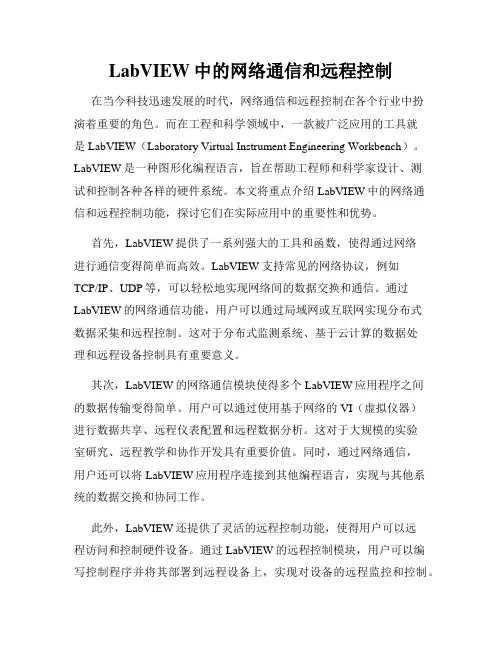 LabVIEW 中的网络通信和远程控制

在当今科技迅速发展的时代，网络通信和远程控制在各个行业中扮演着重要的角色。而在工程和科学领域中，一款被广泛应用的工具就是 LabVIEW（Laboratory Virtual Instrument Engineering Workbench）。LabVIEW 是一种图形化编程语言，旨在帮助工程师和科学家设计、测试和控制各种各样的硬件系统。本文将重点介绍 LabVIEW 中的网络通信和远程控制功能，探讨它们在实际应用中的重要性和优势。

首先，LabVIEW 提供了一系列强大的工具和函数，使得通过网络进行通信变得简单而高效。LabVIEW 支持常见的网络协议，例如 TCP/IP、UDP 等，可以轻松地实现网络间的数据交换和通信。通过 LabVIEW 的网络通信功能，用户可以通过局域网或互联网实现分布式数据采集和远程控制。这对于分布式监测系统、基于云计算的数据处理和远程设备控制具有重要意义。

其次，LabVIEW 的网络通信模块使得多个 LabVIEW 应用程序之间的数据传输变得简单。用户可以通过使用基于网络的 VI（虚拟仪器）进行数据共享、远程仪表配置和远程数据分析。这对于大规模的实验室研究、远程教学和协作开发具有重要价值。同时，通过网络通信，用户还可以将 LabVIEW 应用程序连接到其他编程语言，实现与其他系统的数据交换和协同工作。

此外，LabVIEW 还提供了灵活的远程控制功能，使得用户可以远程访问和控制硬件设备。通过 LabVIEW 的远程控制模块，用户可以编写控制程序并将其部署到远程设备上，实现对设备的远程监控和控制。